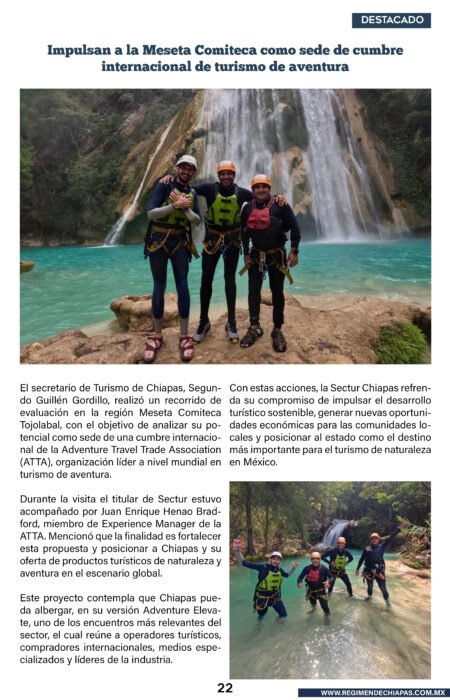 DESTACADO

Impulsan a la Meseta Comiteca como sede de cumbre internacional de turismo de aventura

El secretario de Turismo de Chiapas, Segundo Guillén Gordillo, realizó un recorrido de evaluación en la región Meseta Comiteca Tojolabal, con el objetivo de analizar su potencial como sede de una cumbre internacional de la Adventure Travel Trade Association (ATTA), organización líder a nivel mundial en turismo de aventura.

Durante la visita el titular de Sectur estuvo acompañado por Juan Enrique Henao Bradford, miembro de Experience Manager de la ATTA. Mencionó que la finalidad es fortalecer esta propuesta y posicionar a Chiapas y su oferta de productos turísticos de naturaleza y aventura en el escenario global.

Este proyecto contempla que Chiapas pueda albergar, en su versión Adventure Elevate, uno de los encuentros más relevantes del sector, el cual reúne a operadores turísticos, compradores internacionales, medios especializados y líderes de la industria.

Con estas acciones, la Sectur Chiapas refrenda su compromiso de impulsar el desarrollo turístico sostenible, generar nuevas oportunidades económicas para las comunidades locales y posicionar al estado como el destino más importante para el turismo de naturaleza en México.

22

WWW.REGIMENDECHIAPAS.COM.MX